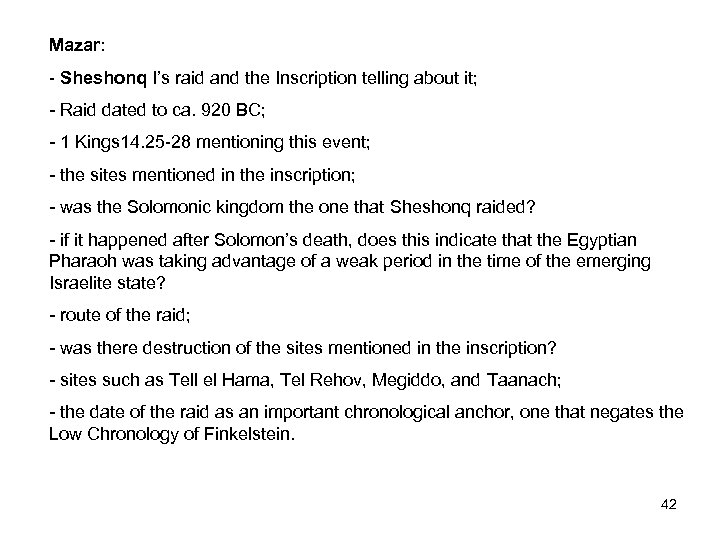 Mazar:

- Sheshonq I's raid and the Inscription telling about it;

- Raid dated to ca. 920 BC;

- 1 Kings14.25-28 mentioning this event;

- the sites mentioned in the inscription;

- was the Solomonic kingdom the one that Sheshonq raided?

- if it happened after Solomon's death, does this indicate that the Egyptian Pharaoh was taking advantage of a weak period in the time of the emerging Israelite state?

- route of the raid;

- was there destruction of the sites mentioned in the inscription?

- sites such as Tell el Hama, Tel Rehov, Megiddo, and Taanach;

- the date of the raid as an important chronological anchor, one that negates the Low Chronology of Finkelstein.

42